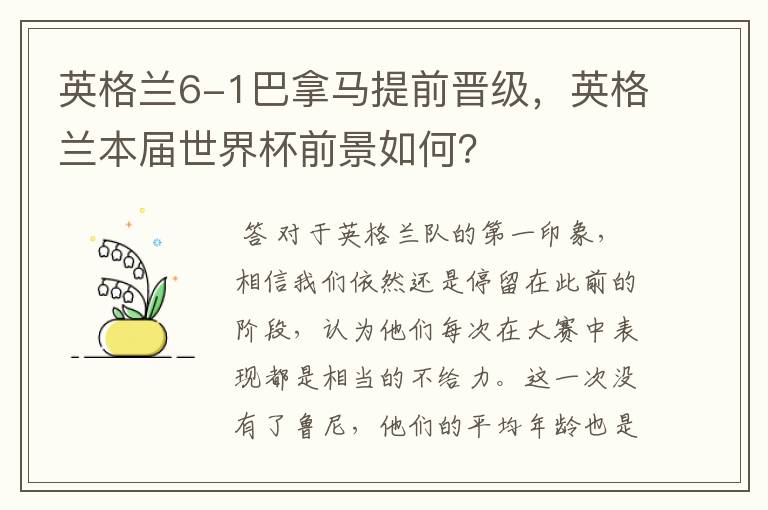 英格兰6-1巴拿马提前晋级，英格兰本届世界杯前景如何?

答 对于英格兰队的第一印象，相信我们依然还是停留在此前的阶段，认为他们每次在大赛中表现都是相当的不给力。这一次没有了鲁尼，他们的平均年龄也是